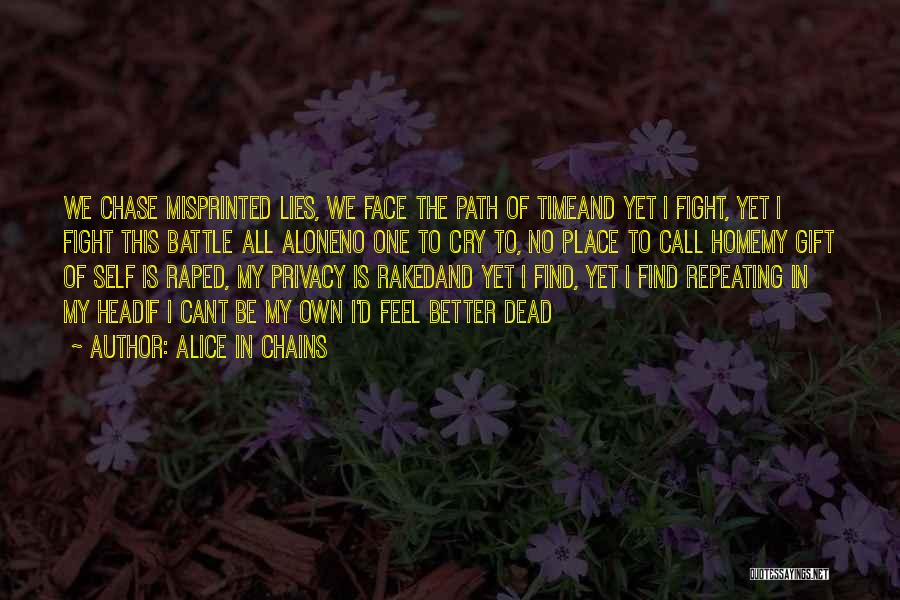 WE CHASE MISPRINTED LIES, WE FACE THE PATH OF TIMEAND YET I FIGHT, YET I FIGHT THIS BATTLE ALL ALONENO ONE TO CRY TO, NO PLACE TO CALL HOMEMY GIFT OF SELF IS RAPED, MY PRIVACY IS RAKEDAND YET I FIND, YET I FIND REPEATING IN MY HEADIF I CANT BE MY OWN I'D FEEL BETTER DEAD

~ AUTHOR: ALICE IN CHAINS

QUOTESSAYINGS.NET